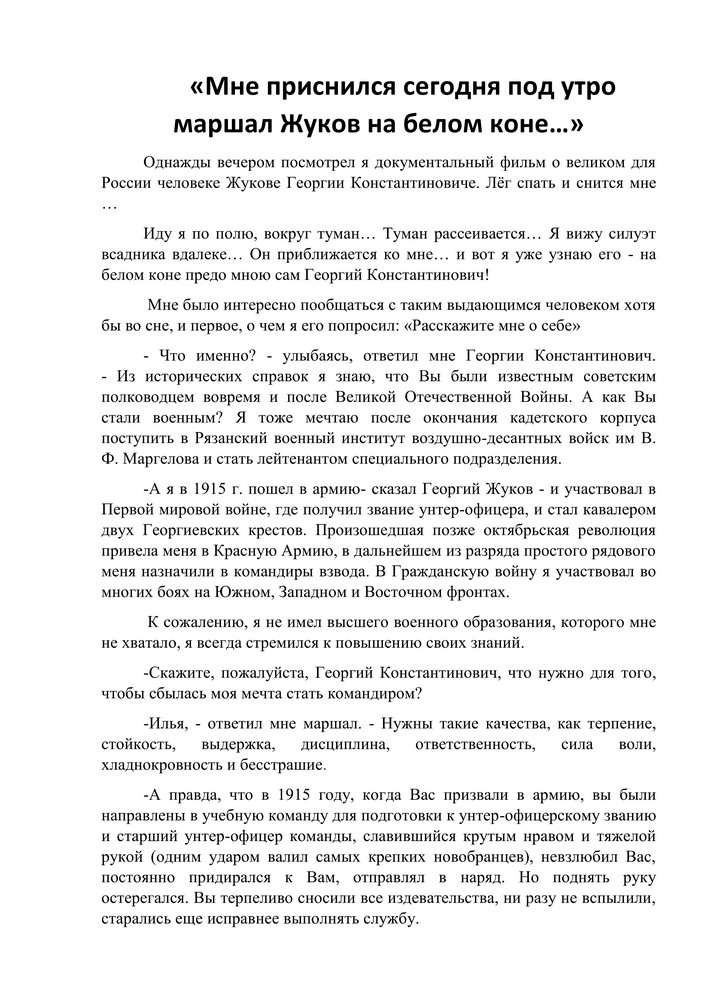 «Мне приснился сегодня под утро маршал Жуков на белом коне…»

Однажды вечером посмотрел я документальный фильм о великом для России человеке Жукове Георгии Константиновиче. Лёг спать и снится мне …

Иду я по полю, вокруг туман… Туман рассеивается… Я вижу силуэт всадника вдалеке… Он приближается ко мне… и вот я уже узнаю его - на белом коне предо мною сам Георгий Константинович!

Мне было интересно пообщаться с таким выдающимся человеком хотя бы во сне, и первое, о чем я его попросил: «Расскажите мне о себе»

- Что именно? - улыбаясь, ответил мне Георгии Константинович. - Из исторических справок я знаю, что Вы были известным советским полководцем вовремя и после Великой Отечественной Войны. А как Вы стали военным? Я тоже мечтаю после окончания кадетского корпуса поступить в Рязанский военный институт воздушно-десантных войск им В. Ф. Маргелова и стать лейтенантом специального подразделения.

-А я в 1915 г. пошел в армию- сказал Георгий Жуков - и участвовал в Первой мировой войне, где получил звание унтер-офицера, и стал кавалером двух Георгиевских крестов. Произошедшая позже октябрьская революция привела меня в Красную Армию, в дальнейшем из разряда простого рядового меня назначили в командиры взвода. В Гражданскую войну я участвовал во многих боях на Южном, Западном и Восточном фронтах.

К сожалению, я не имел высшего военного образования, которого мне не хватало, я всегда стремился к повышению своих знаний.

-Скажите, пожалуйста, Георгий Константинович, что нужно для того, чтобы сбылась моя мечта стать командиром?

-Илья, - ответил мне маршал. - Нужны такие качества, как терпение, стойкость, выдержка, дисциплина, ответственность, сила воли, хладнокровность и бесстрашие.

-А правда, что в 1915 году, когда Вас призвали в армию, вы были направлены в учебную команду для подготовки к унтер-офицерскому званию и старший унтер-офицер команды, славившийся крутым нравом и тяжелой рукой (одним ударом валил самых крепких новобранцев), невзлюбил Вас, постоянно придирался к Вам, отправлял в наряд. Но поднять руку остерегался. Вы терпеливо сносили все издевательства, ни разу не вспылили, старались еще исправнее выполнять службу.